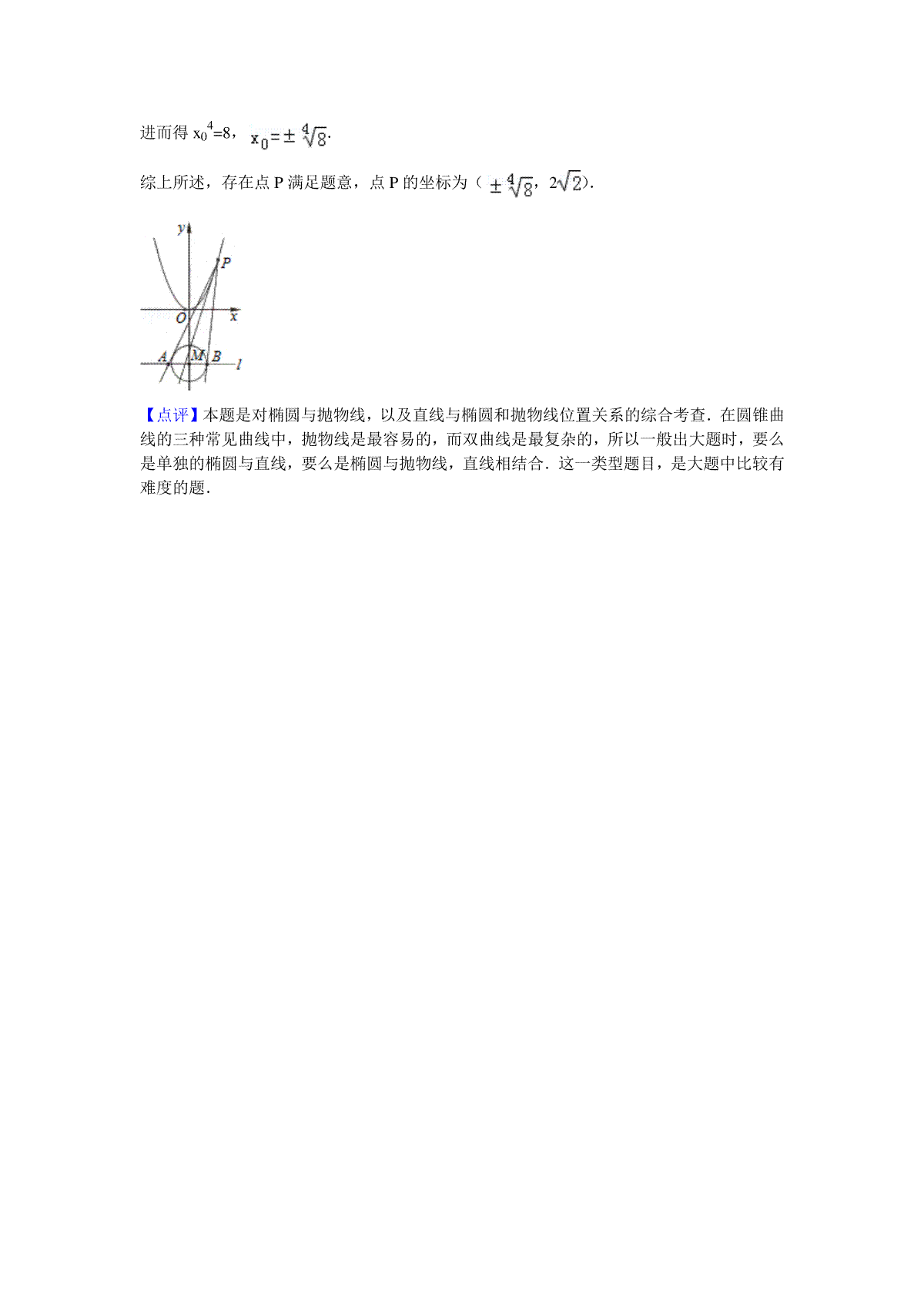 进而得 $x_0^4=8$，$x_0=\pm\sqrt[4]{8}$.

综上所述，存在点 P 满足题意，点 P 的坐标为（$\pm\sqrt[4]{8}$，$2\sqrt{2}$）.

y
P
O
x
A
M
B
l

【点评】本题是对椭圆与抛物线，以及直线与椭圆和抛物线位置关系的综合考查．在圆锥曲线的三种常见曲线中，抛物线是最容易的，而双曲线是最复杂的，所以一般出大题时，要么是单独的椭圆与直线，要么是椭圆与抛物线，直线相结合．这一类型题目，是大题中比较有难度的题．